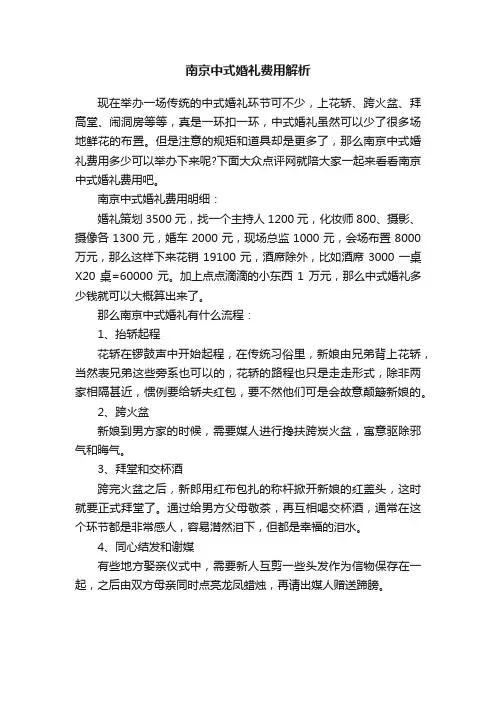 南京中式婚礼费用解析

现在举办一场传统的中式婚礼环节可不少，上花轿、跨火盆、拜高堂、闹洞房等等，真是一环扣一环，中式婚礼虽然可以少了很多场地鲜花的布置。但是注意的规矩和道具却是更多了，那么南京中式婚礼费用多少可以举办下来呢?下面大众点评网就陪大家一起来看看南京中式婚礼费用吧。

南京中式婚礼费用明细：

婚礼策划 3500 元，找一个主持人 1200 元，化妆师 800、摄影、摄像各 1300 元，婚车 2000 元，现场总监 1000 元，会场布置 8000 万元，那么这样下来花销 19100 元，酒席除外，比如酒席 3000 一桌 X20 桌=60000 元。加上点点滴滴的小东西 1 万元，那么中式婚礼多少钱就可以大概算出来了。

那么南京中式婚礼有什么流程：

1、抬轿起程

花轿在锣鼓声中开始起程，在传统习俗里，新娘由兄弟背上花轿，当然表兄弟这些旁系也可以的，花轿的路程也只是走走形式，除非两家相隔甚近，惯例要给轿夫红包，要不然他们可是会故意颠簸新娘的。

2、跨火盆

新娘到男方家的时候，需要媒人进行搀扶跨炭火盆，寓意驱除邪气和晦气。

3、拜堂和交杯酒

跨完火盆之后，新郎用红布包扎的称杆掀开新娘的红盖头，这时就要正式拜堂了。通过给男方父母敬茶，再互相喝交杯酒，通常在这个环节都是非常感人，容易潸然泪下，但都是幸福的泪水。

4、同心结发和谢媒

有些地方娶亲仪式中，需要新人互剪一些头发作为信物保存在一起，之后由双方母亲同时点亮龙凤蜡烛，再请出媒人赠送蹄膀。